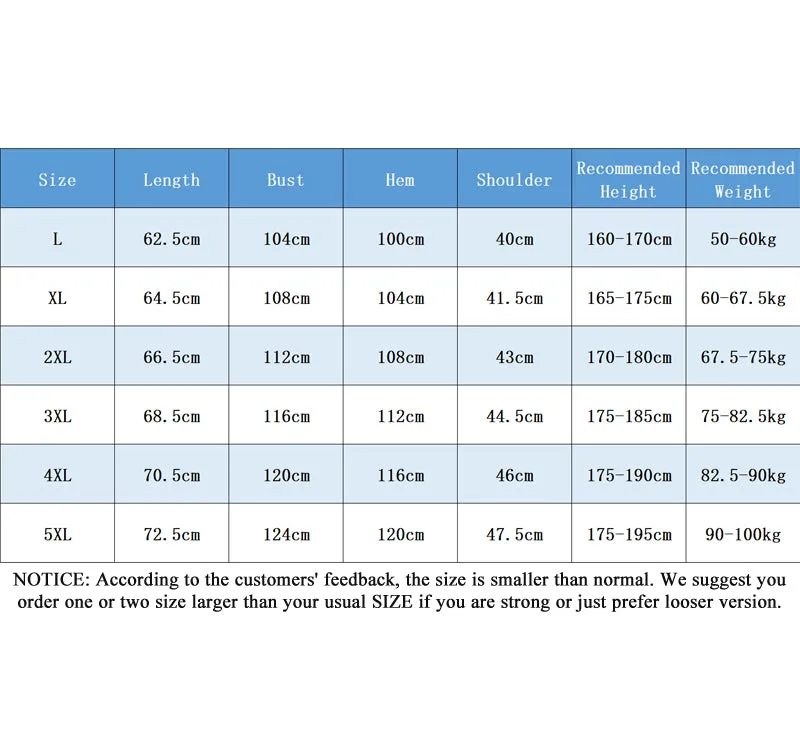 | Size | Length | Bust | Hem | Shoulder | Recommended Height | Recommended Weight |
|---|---|---|---|---|---|---|
| L | 62.5cm | 104cm | 100cm | 40cm | 160-170cm | 50-60kg |
| XL | 64.5cm | 108cm | 104cm | 41.5cm | 165-175cm | 60-67.5kg |
| 2XL | 66.5cm | 112cm | 108cm | 43cm | 170-180cm | 67.5-75kg |
| 3XL | 68.5cm | 116cm | 112cm | 44.5cm | 175-185cm | 75-82.5kg |
| 4XL | 70.5cm | 120cm | 116cm | 46cm | 175-190cm | 82.5-90kg |
| 5XL | 72.5cm | 124cm | 120cm | 47.5cm | 175-195cm | 90-100kg |

NOTICE: According to the customers' feedback, the size is smaller than normal. We suggest you order one or two size larger than your usual SIZE if you are strong or just prefer looser version.